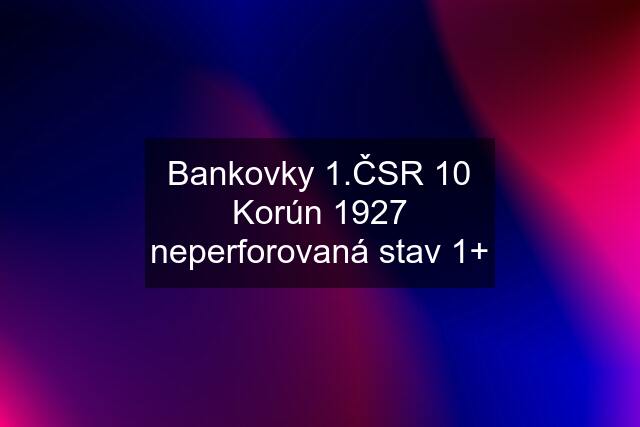 Bankovky 1.ČSR 10 Korún 1927 neperforovaná stav 1+